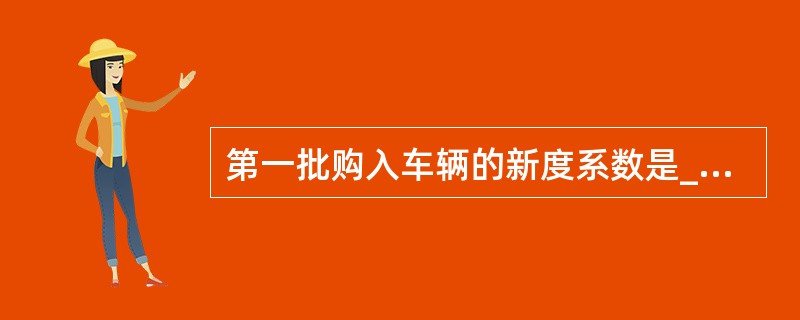 第一批购入车辆的新度系数是_...